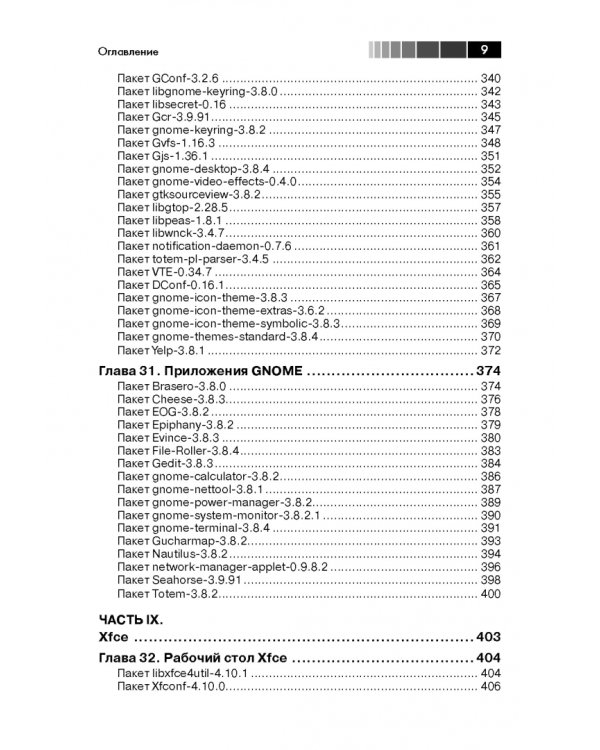 Оглавление 9

Пакет GConf-3.2.6 340
Пакет libgnome-keyring-3.8.0 342
Пакет libsecret-0.16 343
Пакет Gcr-3.9.91 345
Пакет gnome-keyring-3.8.2 347
Пакет Gvfs-1.16.3 348
Пакет Gjs-1.36.1 351
Пакет gnome-desktop-3.8.4 352
Пакет gnome-video-effects-0.4.0 354
Пакет gtksourceview-3.8.2 355
Пакет libgtop-2.28.5 357
Пакет libpeas-1.8.1 358
Пакет libwnck-3.4.7 360
Пакет notification-daemon-0.7.6 361
Пакет totem-pl-parser-3.4.5 362
Пакет VTE-0.34.7 364
Пакет DConf-0.16.1 365
Пакет gnome-icon-theme-3.8.3 367
Пакет gnome-icon-theme-extras-3.6.2 368
Пакет gnome-icon-theme-symbolic-3.8.3 369
Пакет gnome-themes-standard-3.8.4 370
Пакет Yelp-3.8.1 372

Глава 31. Приложения GNOME 374
Пакет Brasero-3.8.0 374
Пакет Cheese-3.8.3 376
Пакет EOG-3.8.2 378
Пакет Epiphany-3.8.2 379
Пакет Evince-3.8.3 380
Пакет File-Roller-3.8.4 383
Пакет Gedit-3.8.3 384
Пакет gnome-calculator-3.8.2 386
Пакет gnome-nettool-3.8.1 387
Пакет gnome-power-manager-3.8.2 389
Пакет gnome-system-monitor-3.8.2.1 390
Пакет gnome-terminal-3.8.4 391
Пакет Gucharmap-3.8.2 393
Пакет Nautilus-3.8.2 394
Пакет network-manager-applet-0.9.8.2 396
Пакет Seahorse-3.9.91 398
Пакет Totem-3.8.2 400

ЧАСТЬ IX.
Xfce 403

Глава 32. Рабочий стол Xfce 404
Пакет libxfce4util-4.10.1 404
Пакет Xfconf-4.10.0 406